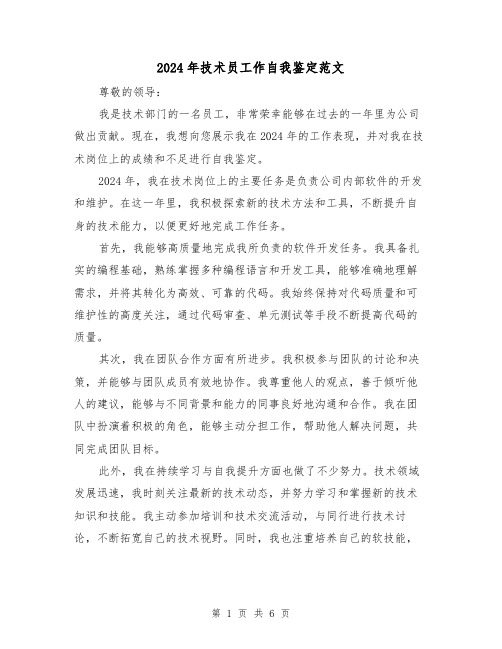 2024年技术员工作自我鉴定范文

尊敬的领导:

我是技术部门的一名员工，非常荣幸能够在过去的一年里为公司做出贡献。现在，我想向您展示我在2024年的工作表现，并对我在技术岗位上的成绩和不足进行自我鉴定。

2024年，我在技术岗位上的主要任务是负责公司内部软件的开发和维护。在这一年里，我积极探索新的技术方法和工具，不断提升自身的技术能力，以便更好地完成工作任务。

首先，我能够高质量地完成我所负责的软件开发任务。我具备扎实的编程基础，熟练掌握多种编程语言和开发工具，能够准确地理解需求，并将其转化为高效、可靠的代码。我始终保持对代码质量和可维护性的高度关注，通过代码审查、单元测试等手段不断提高代码的质量。

其次，我在团队合作方面有所进步。我积极参与团队的讨论和决策，并能够与团队成员有效地协作。我尊重他人的观点，善于倾听他人的建议，能够与不同背景和能力的同事良好地沟通和合作。我在团队中扮演着积极的角色，能够主动分担工作，帮助他人解决问题，共同完成团队目标。

此外，我在持续学习与自我提升方面也做了不少努力。技术领域发展迅速，我时刻关注最新的技术动态，并努力学习和掌握新的技术知识和技能。我主动参加培训和技术交流活动，与同行进行技术讨论，不断拓宽自己的技术视野。同时，我也注重培养自己的软技能，

第 1 页 共 6 页